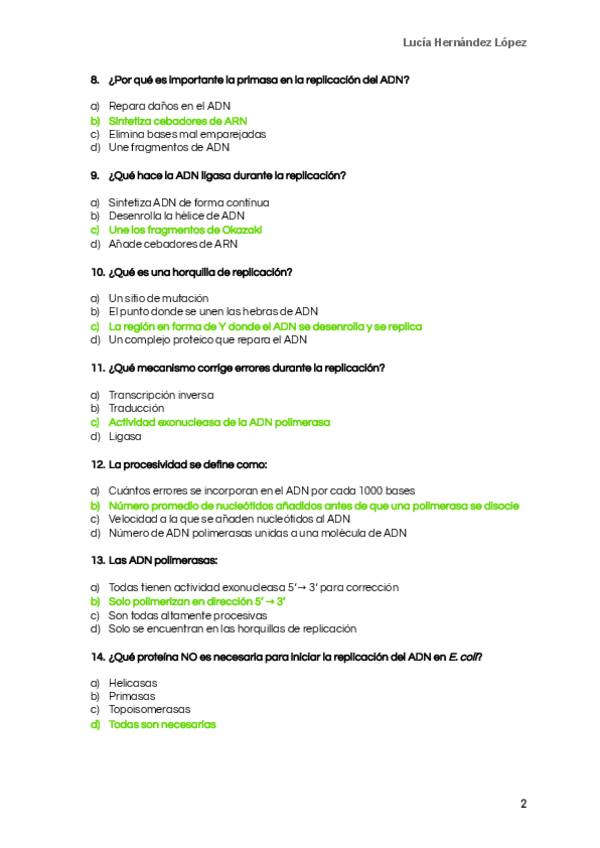 Lucía Hernández López

8. ¿Por qué es importante la primasa en la replicación del ADN?

a) Repara daños en el ADN
b) Sintetiza cebadores de ARN
c) Elimina bases mal emparejadas
d) Une fragmentos de ADN

9. ¿Qué hace la ADN ligasa durante la replicación?

a) Sintetiza ADN de forma continua
b) Desenrolla la hélice de ADN
c) Une los fragmentos de Okazaki
d) Añade cebadores de ARN

10. ¿Qué es una horquilla de replicación?

a) Un sitio de mutación
b) El punto donde se unen las hebras de ADN
c) La región en forma de Y donde el ADN se desenrolla y se replica
d) Un complejo proteico que repara el ADN

11. ¿Qué mecanismo corrige errores durante la replicación?

a) Transcripción inversa
b) Traducción
c) Actividad exonucleasa de la ADN polimerasa
d) Ligasa

12. La procesividad se define como:

a) Cuántos errores se incorporan en el ADN por cada 1000 bases
b) Número promedio de nucleótidos añadidos antes de que una polimerasa se disocie
c) Velocidad a la que se añaden nucleótidos al ADN
d) Número de ADN polimerasas unidas a una molécula de ADN

13. Las ADN polimerasas:

a) Todas tienen actividad exonucleasa 5' → 3' para corrección
b) Solo polimerizan en dirección 5' → 3'
c) Son todas altamente procesivas
d) Solo se encuentran en las horquillas de replicación

14. ¿Qué proteína NO es necesaria para iniciar la replicación del ADN en E. coli?

a) Helicasas
b) Primasas
c) Topoisomerasas
d) Todas son necesarias

2